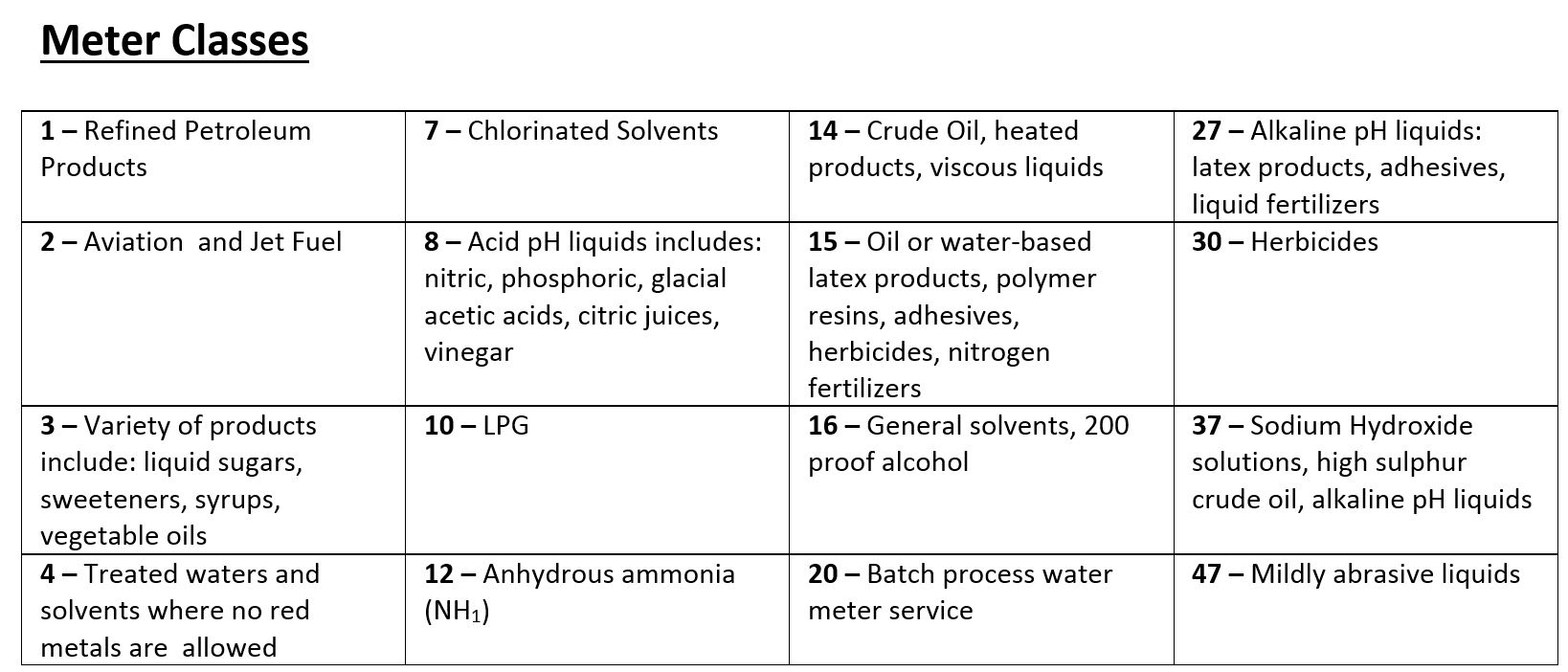 Meter Classes

| | | | |
|---|---|---|---|
| 1 – Refined Petroleum Products | 7 – Chlorinated Solvents | 14 – Crude Oil, heated products, viscous liquids | 27 – Alkaline pH liquids: latex products, adhesives, liquid fertilizers |
| 2 – Aviation and Jet Fuel | 8 – Acid pH liquids includes: nitric, phosphoric, glacial acetic acids, citric juices, vinegar | 15 – Oil or water-based latex products, polymer resins, adhesives, herbicides, nitrogen fertilizers | 30 – Herbicides |
| 3 – Variety of products include: liquid sugars, sweeteners, syrups, vegetable oils | 10 – LPG | 16 – General solvents, 200 proof alcohol | 37 – Sodium Hydroxide solutions, high sulphur crude oil, alkaline pH liquids |
| 4 – Treated waters and solvents where no red metals are allowed | 12 – Anhydrous ammonia ($NH_1$) | 20 – Batch process water meter service | 47 – Mildly abrasive liquids |